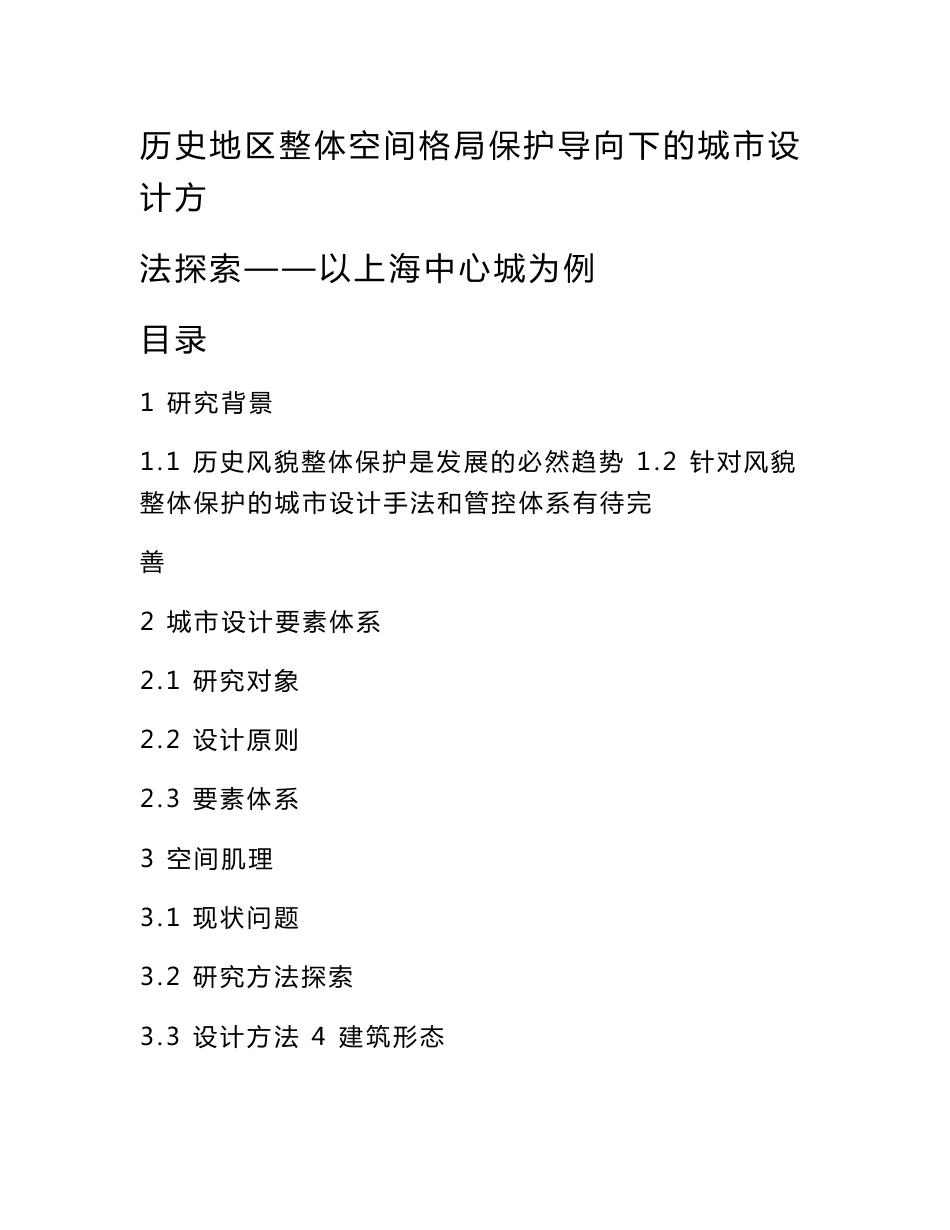 历史地区整体空间格局保护导向下的城市设计方

法探索——以上海中心城为例

目录

1 研究背景

1.1 历史风貌整体保护是发展的必然趋势 1.2 针对风貌整体保护的城市设计手法和管控体系有待完

善

2 城市设计要素体系

2.1 研究对象

2.2 设计原则

2.3 要素体系

3 空间肌理

3.1 现状问题

3.2 研究方法探索

3.3 设计方法 4 建筑形态